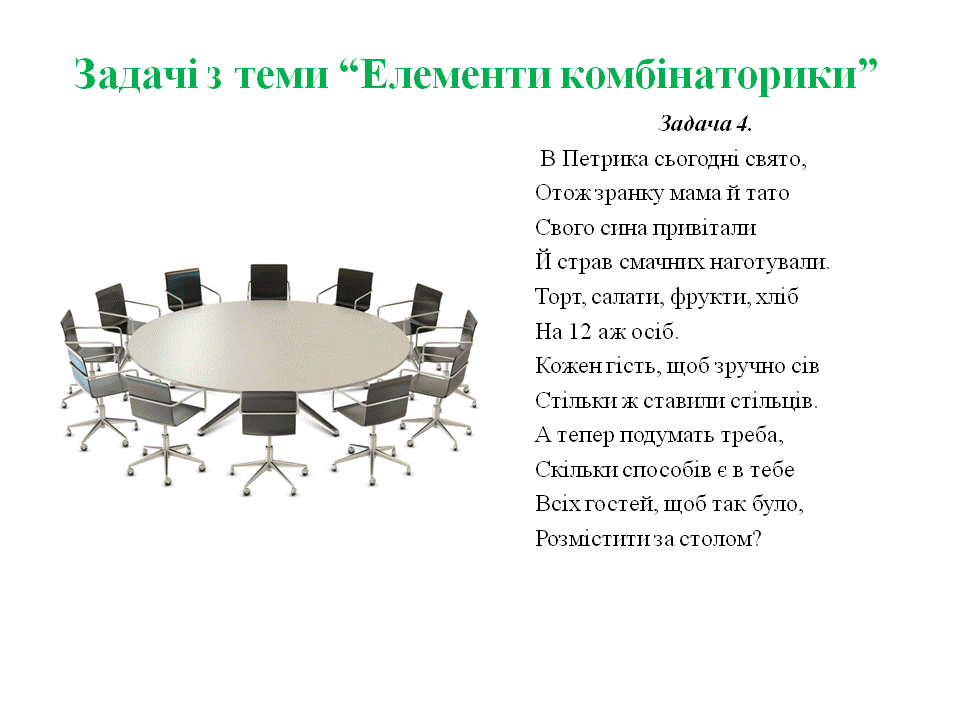 Задачі з теми “Елементи комбінаторики”

Задача 4.

В Петрика сьогодні свято,
Отож зранку мама й тато
Свого сина привітали
Й страв смачних наготували.
Торт, салати, фрукти, хліб
На 12 аж осіб.
Кожен гість, щоб зручно сів
Стільки ж ставили стільців.
А тепер подумать треба,
Скільки способів є в тебе
Всіх гостей, щоб так було,
Розмістити за столом?